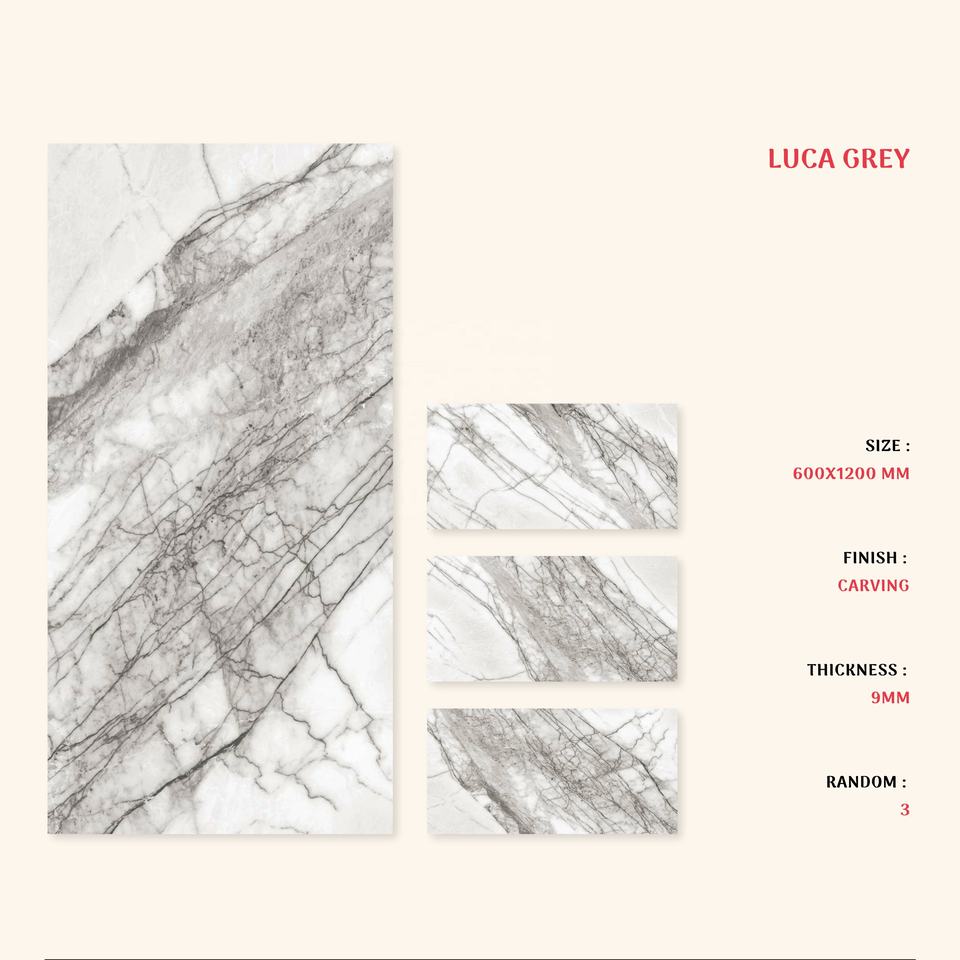 LUCA GREY

SIZE :
600X1200 MM

FINISH :
CARVING

THICKNESS :
9MM

RANDOM :
3